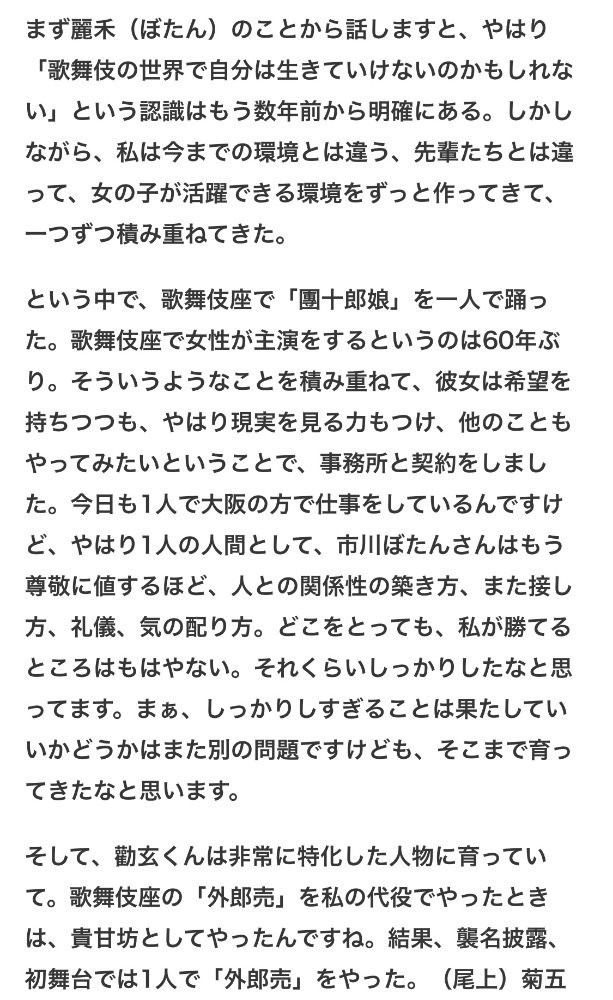 まず麗禾（ぼたん）のことから話しますと、やはり「歌舞伎の世界で自分は生きていけないのかもしれない」という認識はもう数年前から明確にある。しかしながら、私は今までの環境とは違う、先輩たちとは違って、女の子が活躍できる環境をずっと作ってきて、一つずつ積み重ねてきた。

という中で、歌舞伎座で「團十郎娘」を一人で踊った。歌舞伎座で女性が主演をするというのは60年ぶり。そういうようなことを積み重ねて、彼女は希望を持ちつつも、やはり現実を見る力もつけ、他のこともやってみたいということで、事務所と契約をしました。今日も1人で大阪の方で仕事をしているんですけど、やはり1人の人間として、市川ぼたんさんはもう尊敬に値するほど、人との関係性の築き方、また接し方、礼儀、気の配り方。どこをとっても、私が勝てるところはもはやない。それくらいしっかりしたなと思ってます。まぁ、しっかりしすぎることは果たしていいかどうかはまた別の問題ですけども、そこまで育ってきたなと思います。

そして、勸玄くんは非常に特化した人物に育っていて。歌舞伎座の「外郎売」を私の代役でやったときは、貴甘坊としてやったんですね。結果、襲名披露、初舞台では1人で「外郎売」をやった。（尾上）菊五